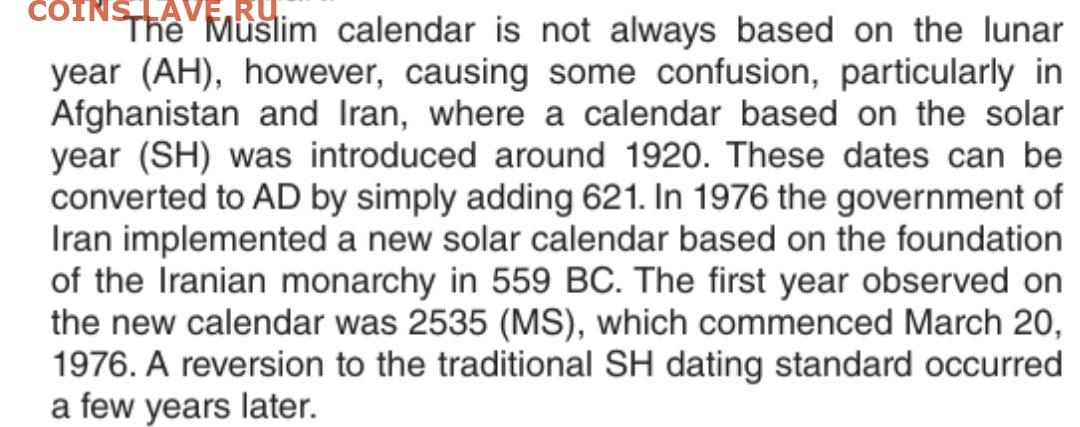 COINS.LAVE.RU

The Muslim calendar is not always based on the lunar year (AH), however, causing some confusion, particularly in Afghanistan and Iran, where a calendar based on the solar year (SH) was introduced around 1920. These dates can be converted to AD by simply adding 621. In 1976 the government of Iran implemented a new solar calendar based on the foundation of the Iranian monarchy in 559 BC. The first year observed on the new calendar was 2535 (MS), which commenced March 20, 1976. A reversion to the traditional SH dating standard occurred a few years later.